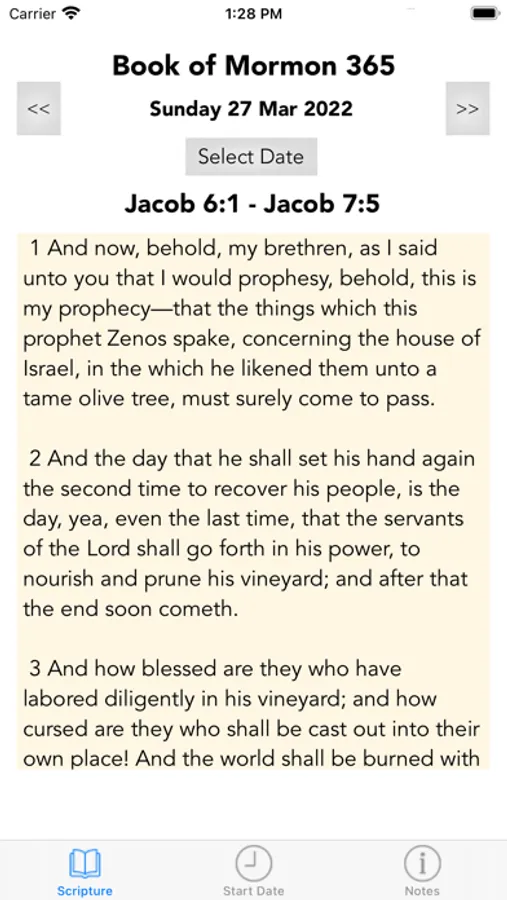 Carrier 1:28 PM

Book of Mormon 365

<< Sunday 27 Mar 2022 >>

Select Date

Jacob 6:1 - Jacob 7:5

1 And now, behold, my brethren, as I said unto you that I would prophesy, behold, this is my prophecy—that the things which this prophet Zenos spake, concerning the house of Israel, in the which he likened them unto a tame olive tree, must surely come to pass.

2 And the day that he shall set his hand again the second time to recover his people, is the day, yea, even the last time, that the servants of the Lord shall go forth in his power, to nourish and prune his vineyard; and after that the end soon cometh.

3 And how blessed are they who have labored diligently in his vineyard; and how cursed are they who shall be cast out into their own place! And the world shall be burned with

Scripture Start Date Notes